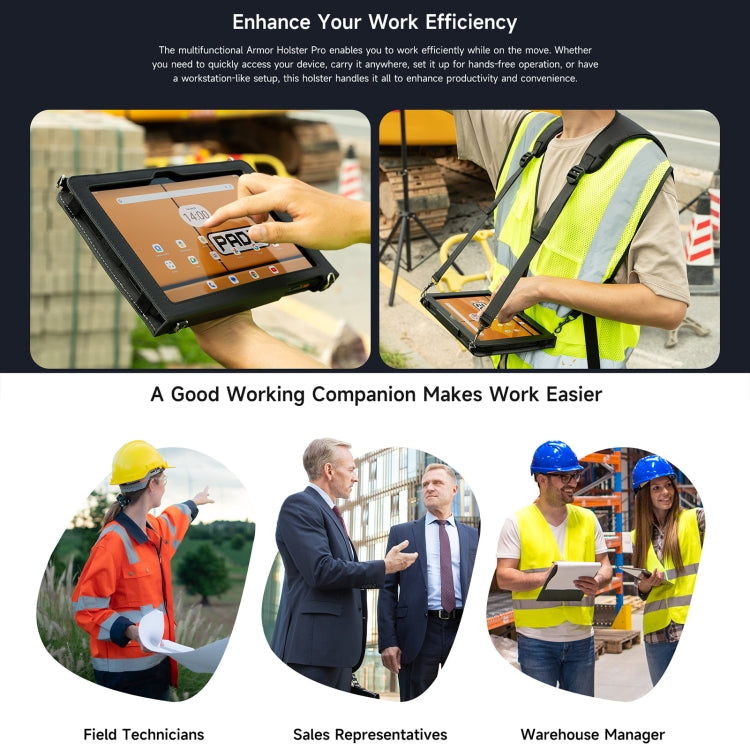 Enhance Your Work Efficiency

The multifunctional Armor Holster Pro enables you to work efficiently while on the move. Whether you need to quickly access your device, carry it anywhere, set it up for hands-free operation, or have a workstation-like setup, this holster handles it all to enhance productivity and convenience.

14:00

PAD

A Good Working Companion Makes Work Easier

Field Technicians

Sales Representatives

Warehouse Manager